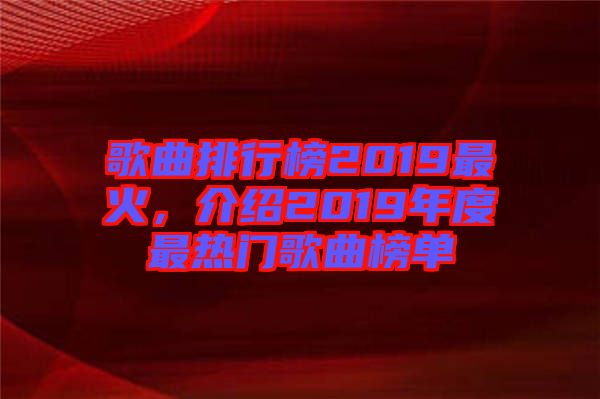 歌曲排行榜2019最火，介绍2019年度最热门歌曲榜单